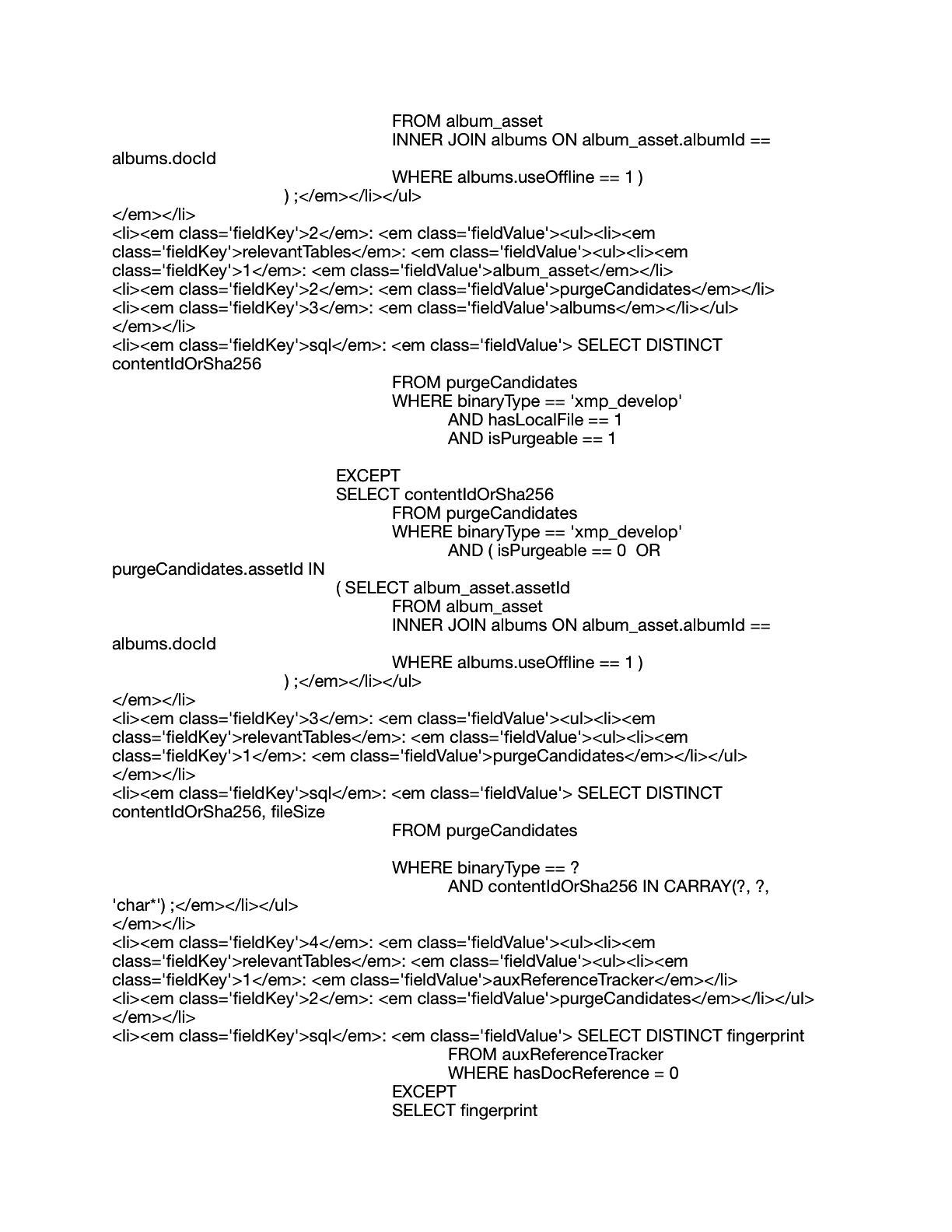 FROM album_asset
INNER JOIN albums ON album_asset.albumId == albums.docId
WHERE albums.useOffline == 1 )
) ;</em></li></ul>
</em></li>
<li><em class='fieldKey'>2</em>: <em class='fieldValue'><ul><li><em class='fieldKey'>relevantTables</em>: <em class='fieldValue'><ul><li><em class='fieldKey'>1</em>: <em class='fieldValue'>album_asset</em></li>
<li><em class='fieldKey'>2</em>: <em class='fieldValue'>purgeCandidates</em></li>
<li><em class='fieldKey'>3</em>: <em class='fieldValue'>albums</em></li></ul>
</em></li>
<li><em class='fieldKey'>sql</em>: <em class='fieldValue'> SELECT DISTINCT contentIdOrSha256
FROM purgeCandidates
WHERE binaryType == 'xmp_develop'
AND hasLocalFile == 1
AND isPurgeable == 1

EXCEPT
SELECT contentIdOrSha256
FROM purgeCandidates
WHERE binaryType == 'xmp_develop'
AND ( isPurgeable == 0 OR purgeCandidates.assetId IN
( SELECT album_asset.assetId
FROM album_asset
INNER JOIN albums ON album_asset.albumId == albums.docId
WHERE albums.useOffline == 1 )
) ;</em></li></ul>
</em></li>
<li><em class='fieldKey'>3</em>: <em class='fieldValue'><ul><li><em class='fieldKey'>relevantTables</em>: <em class='fieldValue'><ul><li><em class='fieldKey'>1</em>: <em class='fieldValue'>purgeCandidates</em></li></ul>
</em></li>
<li><em class='fieldKey'>sql</em>: <em class='fieldValue'> SELECT DISTINCT contentIdOrSha256, fileSize
FROM purgeCandidates

WHERE binaryType == ?
AND contentIdOrSha256 IN CARRAY(?, ?, 'char*') ;</em></li></ul>
</em></li>
<li><em class='fieldKey'>4</em>: <em class='fieldValue'><ul><li><em class='fieldKey'>relevantTables</em>: <em class='fieldValue'><ul><li><em class='fieldKey'>1</em>: <em class='fieldValue'>auxReferenceTracker</em></li>
<li><em class='fieldKey'>2</em>: <em class='fieldValue'>purgeCandidates</em></li></ul>
</em></li>
<li><em class='fieldKey'>sql</em>: <em class='fieldValue'> SELECT DISTINCT fingerprint
FROM auxReferenceTracker
WHERE hasDocReference = 0
EXCEPT
SELECT fingerprint